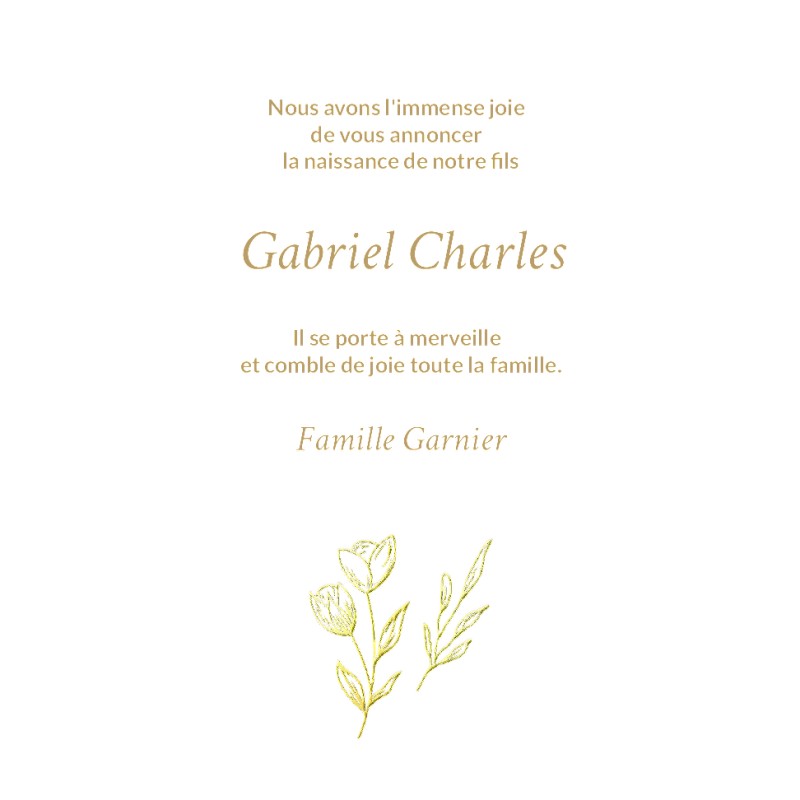 Nous avons l'immense joie
de vous annoncer
la naissance de notre fils

Gabriel Charles

Il se porte à merveille
et comble de joie toute la famille.

Famille Garnier